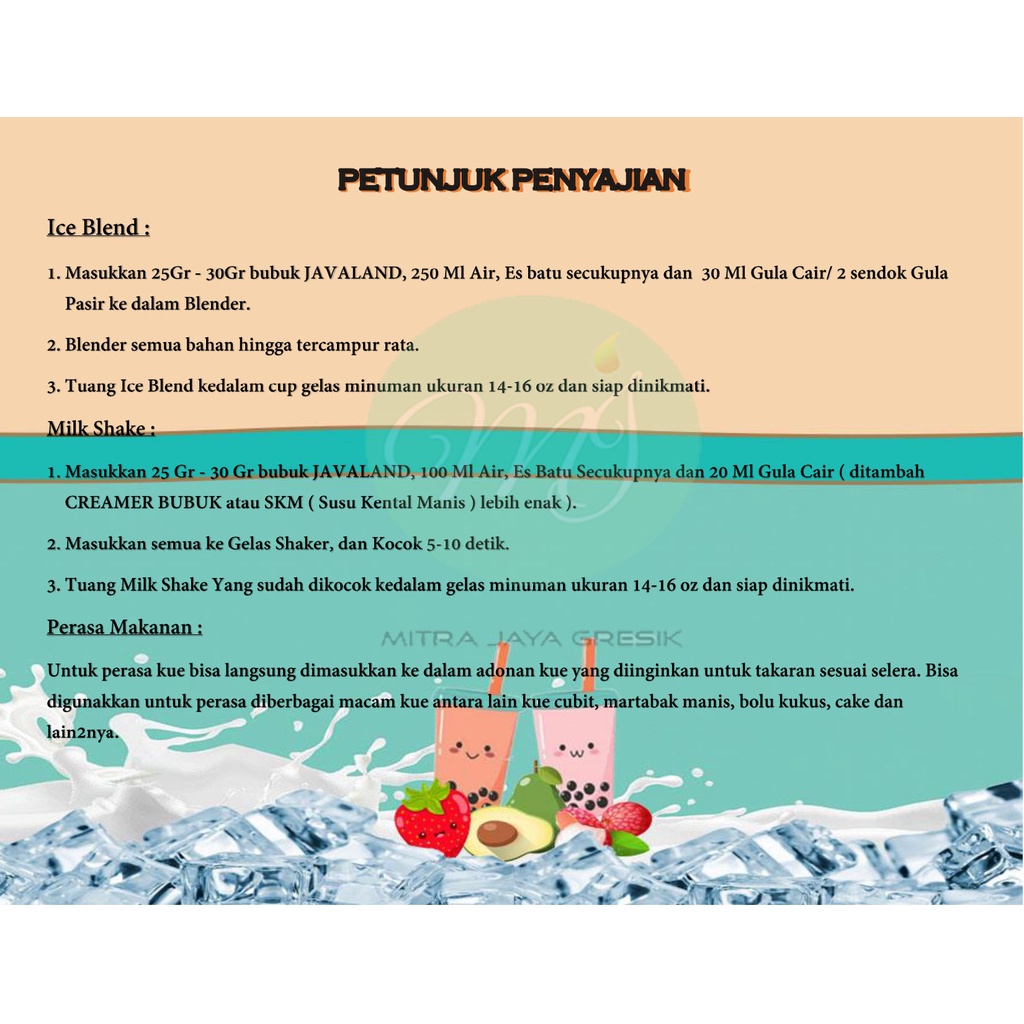 PETUNJUK PENYAJIAN

Ice Blend :

1. Masukkan 25Gr - 30Gr bubuk JAVALAND, 250 Ml Air, Es batu secukupnya dan 30 Ml Gula Cair/ 2 sendok Gula Pasir ke dalam Blender.

2. Blender semua bahan hingga tercampur rata.

3. Tuang Ice Blend kedalam cup gelas minuman ukuran 14-16 oz dan siap dinikmati.

Milk Shake :

1. Masukkan 25 Gr - 30 Gr bubuk JAVALAND, 100 Ml Air, Es Batu Secukupnya dan 20 Ml Gula Cair ( ditambah CREAMER BUBUK atau SKM ( Susu Kental Manis ) lebih enak ).

2. Masukkan semua ke Gelas Shaker, dan Kocok 5-10 detik.

3. Tuang Milk Shake Yang sudah dikocok kedalam gelas minuman ukuran 14-16 oz dan siap dinikmati.

Perasa Makanan :

MITRA JAYA GRESIK

Untuk perasa kue bisa langsung dimasukkan ke dalam adonan kue yang diinginkan untuk takaran sesuai selera. Bisa digunakkan untuk perasa diberbagai macam kue antara lain kue cubit, martabak manis, bolu kukus, cake dan lain2nya.